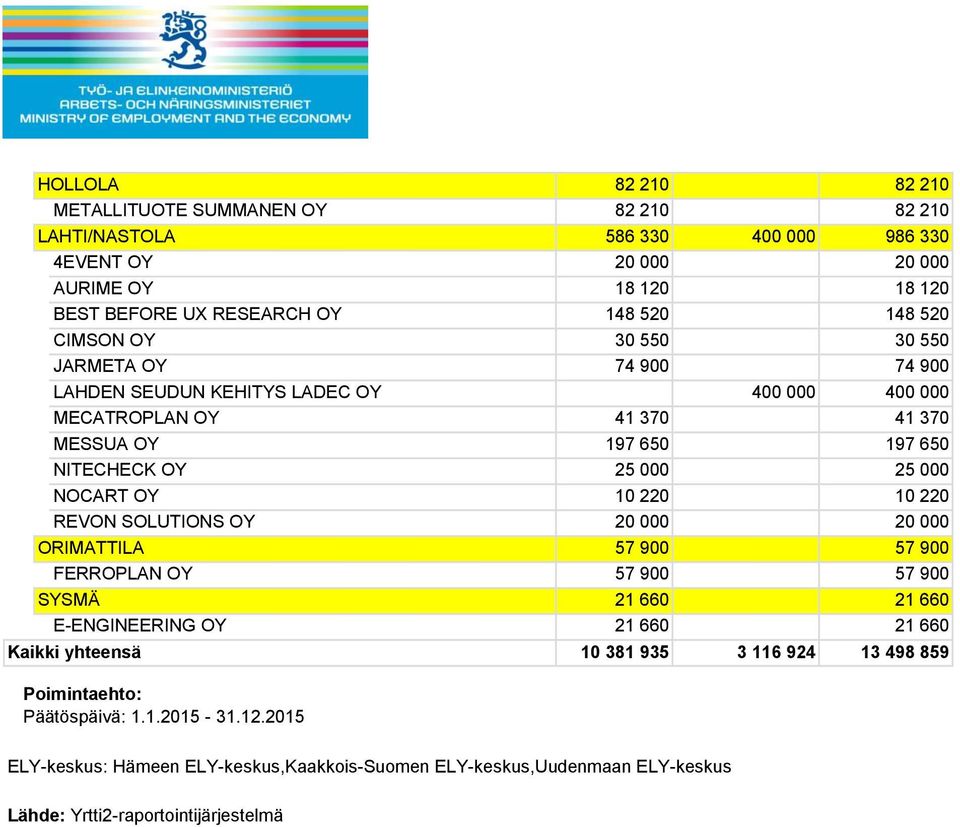 TYÖ- JA ELINKEINOMINISTERIÖ
ARBETS- OCH NÄRINGSMINISTERIET
MINISTRY OF EMPLOYMENT AND THE ECONOMY

| | | | |
|---|---|---|---|
| HOLLOLA | 82 210 | | 82 210 |
| METALLITUOTE SUMMANEN OY | 82 210 | | 82 210 |
| LAHTI/NASTOLA | 586 330 | 400 000 | 986 330 |
| 4EVENT OY | 20 000 | | 20 000 |
| AURIME OY | 18 120 | | 18 120 |
| BEST BEFORE UX RESEARCH OY | 148 520 | | 148 520 |
| CIMSON OY | 30 550 | | 30 550 |
| JARMETA OY | 74 900 | | 74 900 |
| LAHDEN SEUDUN KEHITYS LADEC OY | | 400 000 | 400 000 |
| MECATROPLAN OY | 41 370 | | 41 370 |
| MESSUA OY | 197 650 | | 197 650 |
| NITECHECK OY | 25 000 | | 25 000 |
| NOCART OY | 10 220 | | 10 220 |
| REVON SOLUTIONS OY | 20 000 | | 20 000 |
| ORIMATTILA | 57 900 | | 57 900 |
| FERROPLAN OY | 57 900 | | 57 900 |
| SYSMÄ | 21 660 | | 21 660 |
| E-ENGINEERING OY | 21 660 | | 21 660 |
| Kaikki yhteensä | 10 381 935 | 3 116 924 | 13 498 859 |

Poimintaehto:
Päätöspäivä: 1.1.2015 - 31.12.2015

ELY-keskus: Hämeen ELY-keskus,Kaakkois-Suomen ELY-keskus,Uudenmaan ELY-keskus

Lähde: Yrtti2-raportointijärjestelmä